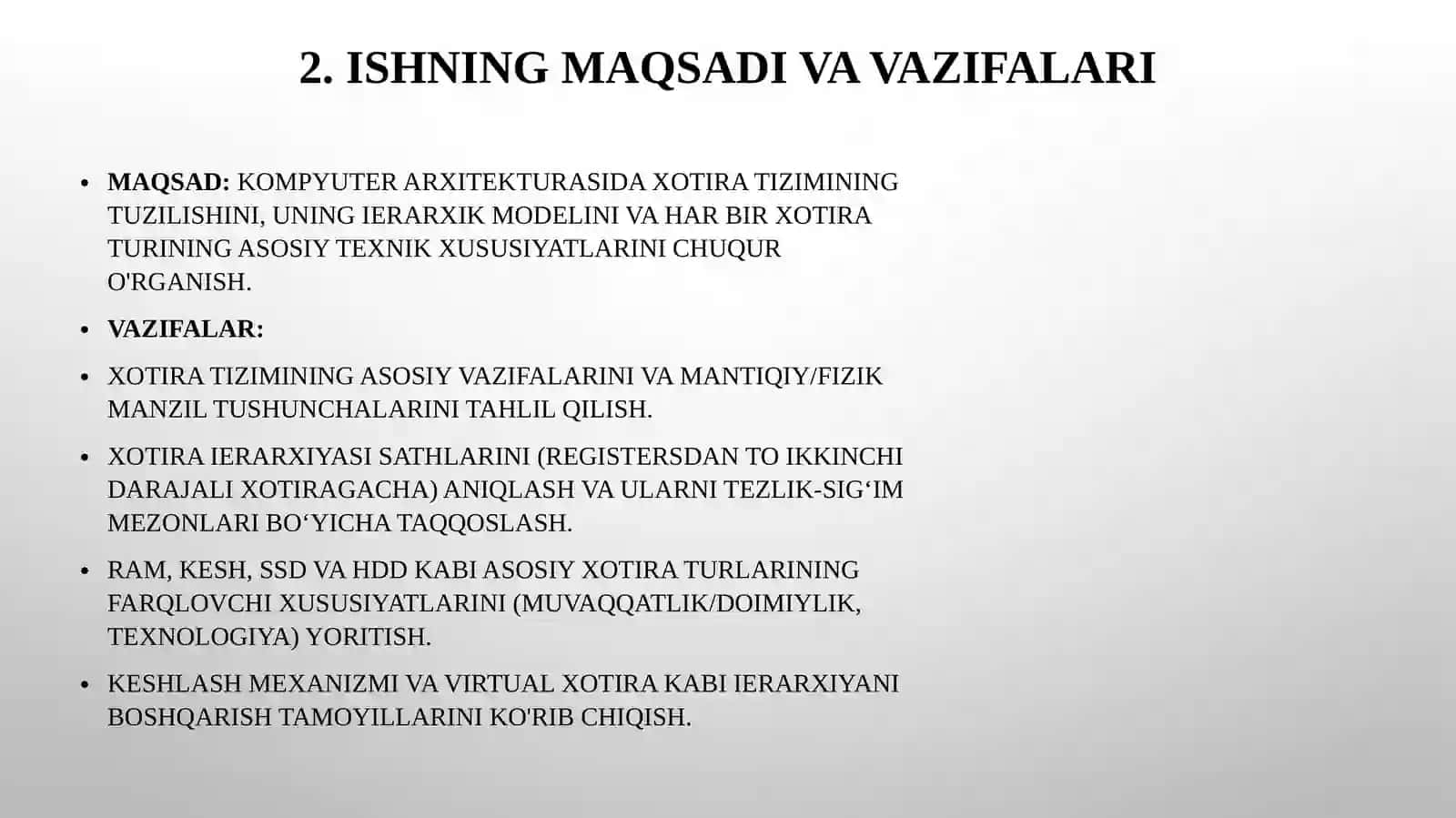 2. ISHNING MAQSADI VA VAZIFALARI

• MAQSAD: KOMPYUTER ARXITEKTURASIDA XOTIRA TIZIMINING TUZILISHINI, UNING IERARXIK MODELINI VA HAR BIR XOTIRA TURINING ASOSIY TEXNIK XUSUSIYATLARINI CHUQUR O'RGANISH.

• VAZIFALAR:

• XOTIRA TIZIMINING ASOSIY VAZIFALARINI VA MANTIQIY/FIZIK MANZIL TUSHUNCHALARINI TAHLIL QILISH.

• XOTIRA IERARXIYASI SATHLARINI (REGISTERSDAN TO IKKINCHI DARAJALI XOTIRAGACHA) ANIQLASH VA ULARNI TEZLIK-SIG‘IM MEZONLARI BO‘YICHA TAQQOSLASH.

• RAM, KESH, SSD VA HDD KABI ASOSIY XOTIRA TURLARINING FARQLOVCHI XUSUSIYATLARINI (MUVAQQATLIK/DOIMIYLIK, TEXNOLOGIYA) YORITISH.

• KESHLASH MEXANIZMI VA VIRTUAL XOTIRA KABI IERARXIYANI BOSHQARISH TAMOYILLARINI KO'RIB CHIQISH.